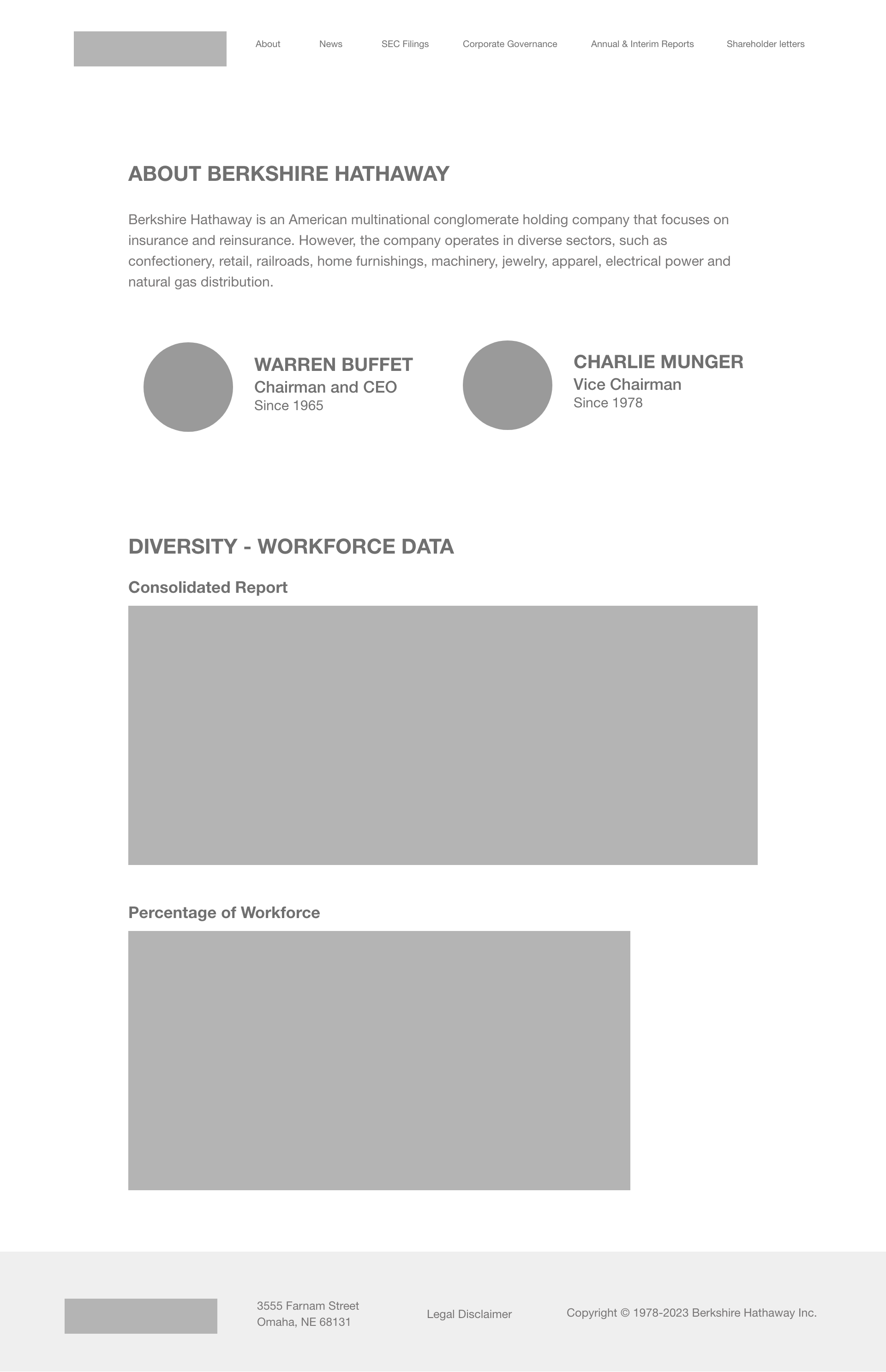 About News SEC Filings Corporate Governance Annual & Interim Reports Shareholder letters

ABOUT BERKSHIRE HATHAWAY

Berkshire Hathaway is an American multinational conglomerate holding company that focuses on insurance and reinsurance. However, the company operates in diverse sectors, such as confectionery, retail, railroads, home furnishings, machinery, jewelry, apparel, electrical power and natural gas distribution.

WARREN BUFFET
Chairman and CEO
Since 1965

CHARLIE MUNGER
Vice Chairman
Since 1978

DIVERSITY - WORKFORCE DATA

Consolidated Report

Percentage of Workforce

3555 Farnam Street
Omaha, NE 68131

Legal Disclaimer

Copyright © 1978-2023 Berkshire Hathaway Inc.